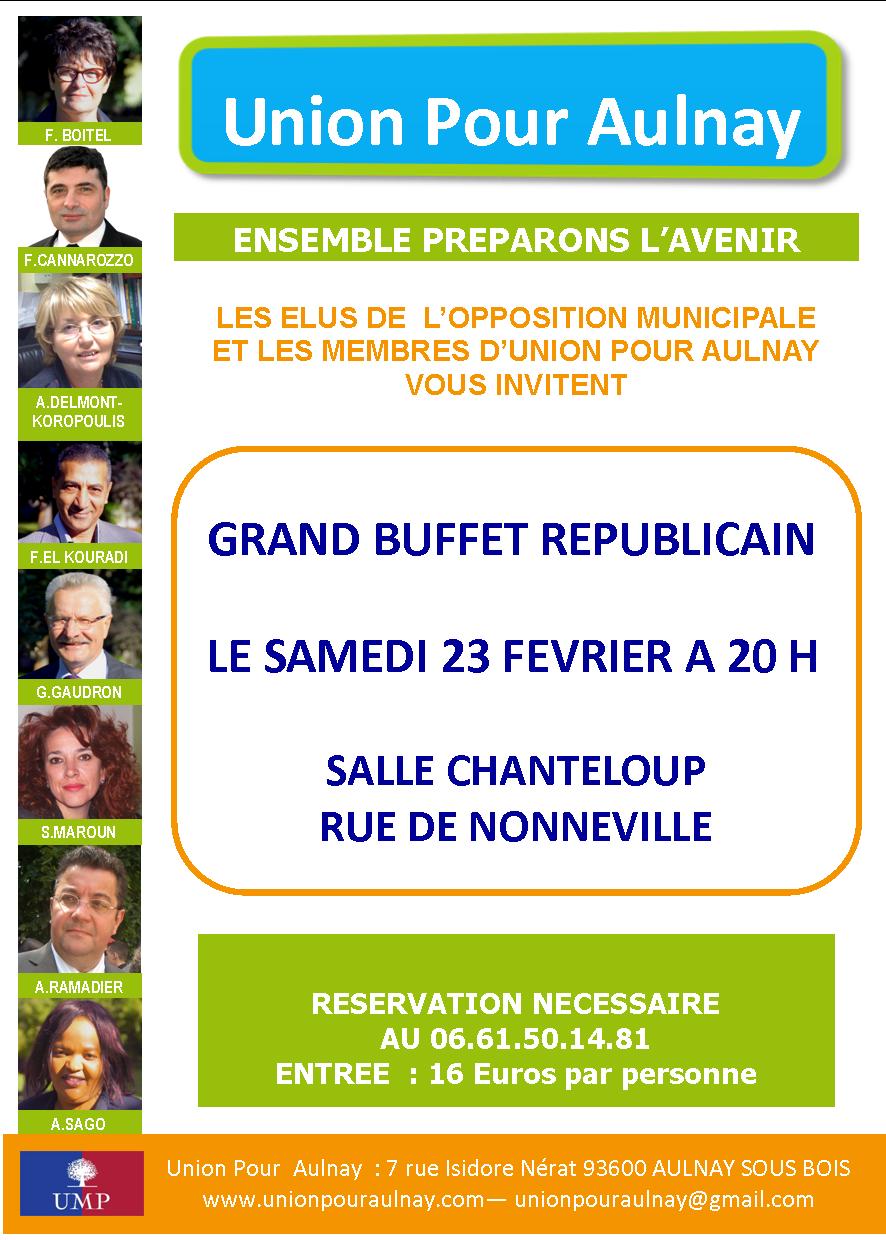 F. BOITEL

F.CANNAROZZO

A.DELMONT-KOROPOULIS

F.EL KOURADI

G.GAUDRON

S.MAROUN

A.RAMADIER

A.SAGO

Union Pour Aulnay

ENSEMBLE PREPARONS L'AVENIR

LES ELUS DE L'OPPOSITION MUNICIPALE ET LES MEMBRES D'UNION POUR AULNAY VOUS INVITENT

GRAND BUFFET REPUBLICAIN

LE SAMEDI 23 FEVRIER A 20 H

SALLE CHANTELOUP
RUE DE NONNEVILLE

RESERVATION NECESSAIRE
AU 06.61.50.14.81
ENTREE : 16 Euros par personne

UMP

Union Pour Aulnay : 7 rue Isidore Nérat 93600 AULNAY SOUS BOIS
www.unionpouraulnay.com— unionpouraulnay@gmail.com